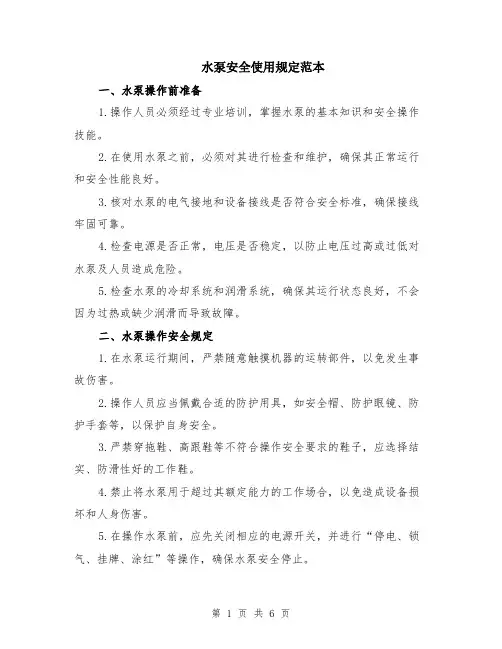 水泵安全使用规定范本

一、水泵操作前准备

1.操作人员必须经过专业培训，掌握水泵的基本知识和安全操作技能。

2.在使用水泵之前，必须对其进行检查和维护，确保其正常运行和安全性能良好。

3.核对水泵的电气接地和设备接线是否符合安全标准，确保接线牢固可靠。

4.检查电源是否正常，电压是否稳定，以防止电压过高或过低对水泵及人员造成危险。

5.检查水泵的冷却系统和润滑系统，确保其运行状态良好，不会因为过热或缺少润滑而导致故障。

二、水泵操作安全规定

1.在水泵运行期间，严禁随意触摸机器的运转部件，以免发生事故伤害。

2.操作人员应当佩戴合适的防护用具，如安全帽、防护眼镜、防护手套等，以保护自身安全。

3.严禁穿拖鞋、高跟鞋等不符合操作安全要求的鞋子，应选择结实、防滑性好的工作鞋。

4.禁止将水泵用于超过其额定能力的工作场合，以免造成设备损坏和人身伤害。

5.在操作水泵前，应先关闭相应的电源开关，并进行“停电、锁气、挂牌、涂红”等操作，确保水泵安全停止。

第 1 页 共 6 页